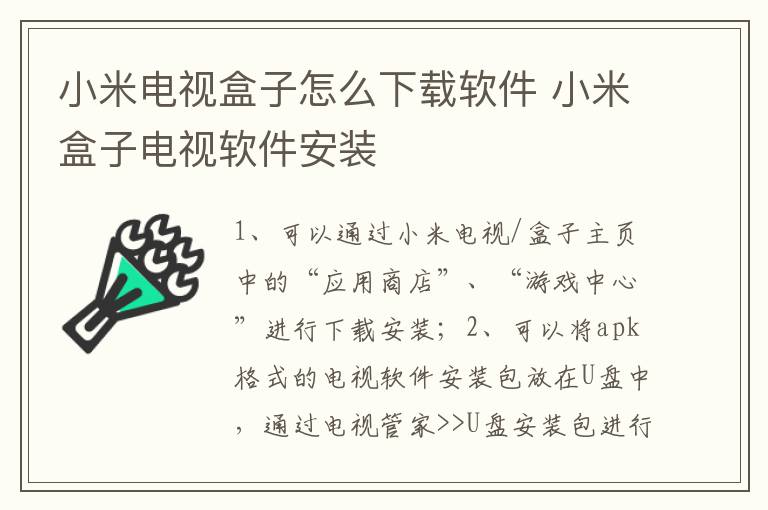 小米电视盒子怎么下载软件 小米盒子电视软件安装

1、可以通过小米电视/盒子主页中的“应用商店”、“游戏中心”进行下载安装；2、可以将apk格式的电视软件安装包放在U盘中，通过电视管家>>U盘安装包进行